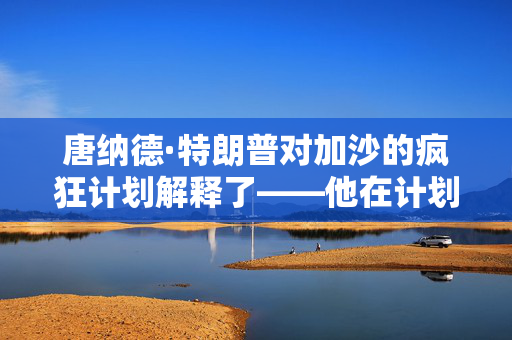 唐纳德·特朗普对加沙的疯狂计划解释了——他在计划